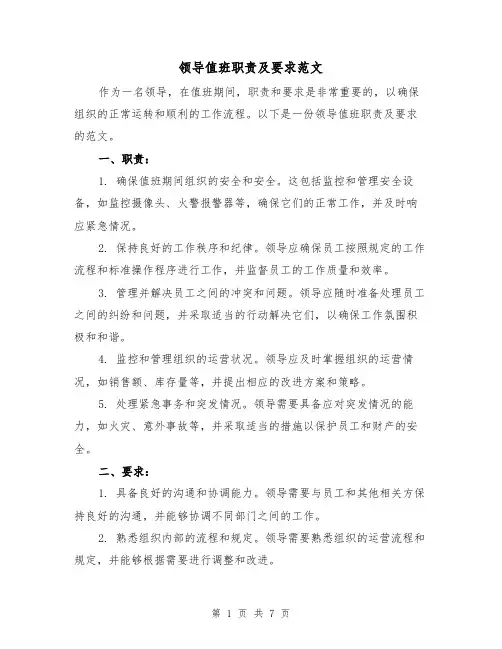 领导值班职责及要求范文

作为一名领导，在值班期间，职责和要求是非常重要的，以确保组织的正常运转和顺利的工作流程。以下是一份领导值班职责及要求的范文。

一、职责：

1. 确保值班期间组织的安全和安全。这包括监控和管理安全设备，如监控摄像头、火警报警器等，确保它们的正常工作，并及时响应紧急情况。

2. 保持良好的工作秩序和纪律。领导应确保员工按照规定的工作流程和标准操作程序进行工作，并监督员工的工作质量和效率。

3. 管理并解决员工之间的冲突和问题。领导应随时准备处理员工之间的纠纷和问题，并采取适当的行动解决它们，以确保工作氛围积极和和谐。

4. 监控和管理组织的运营状况。领导应及时掌握组织的运营情况，如销售额、库存量等，并提出相应的改进方案和策略。

5. 处理紧急事务和突发情况。领导需要具备应对突发情况的能力，如火灾、意外事故等，并采取适当的措施以保护员工和财产的安全。

二、要求：

1. 具备良好的沟通和协调能力。领导需要与员工和其他相关方保持良好的沟通，并能够协调不同部门之间的工作。

2. 熟悉组织内部的流程和规定。领导需要熟悉组织的运营流程和规定，并能够根据需要进行调整和改进。

第 1 页 共 7 页